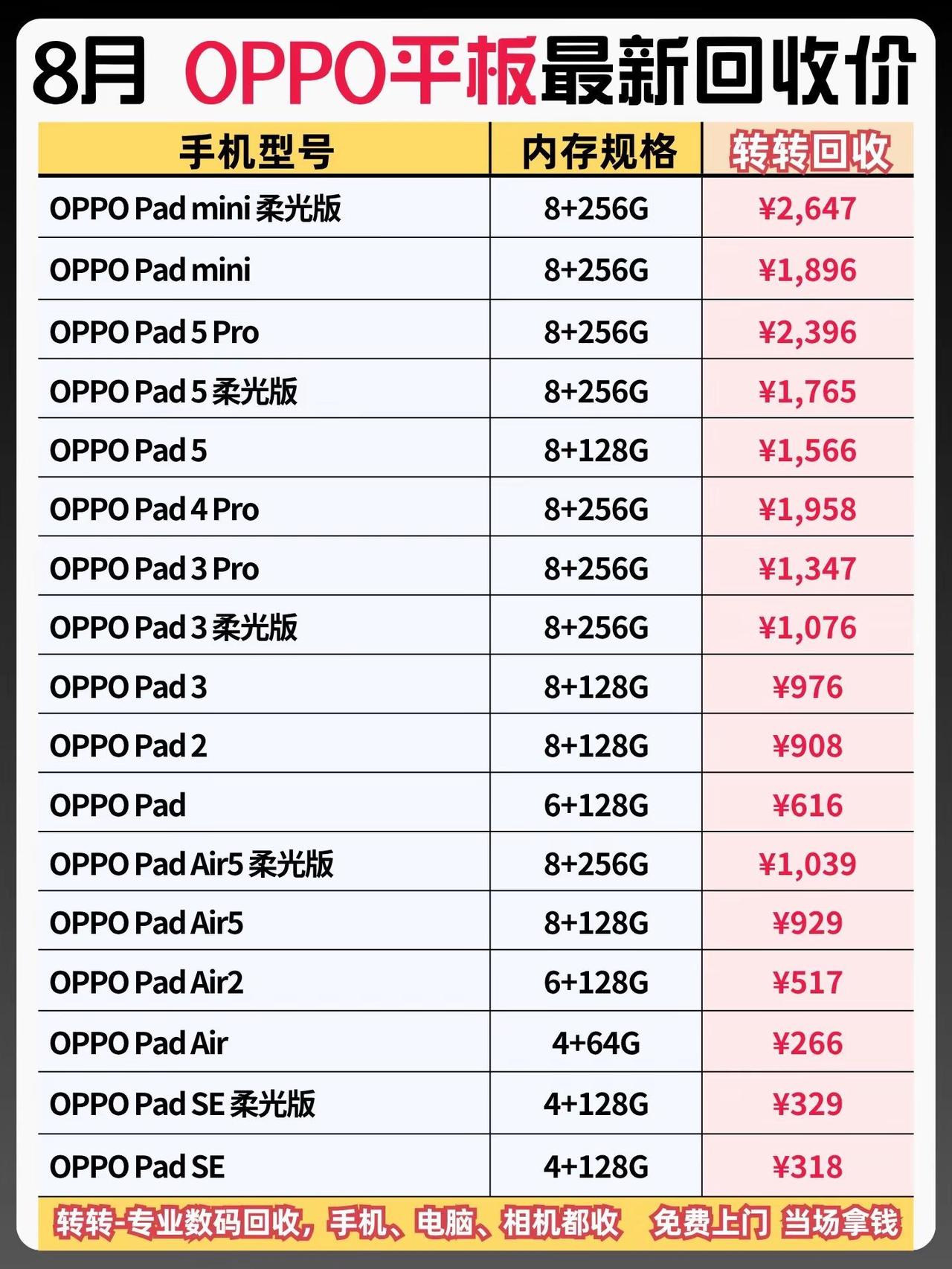 8月 OPPO平板最新回收价

| 手机型号 | 内存规格 | 转转回收 |
|---|---|---|
| OPPO Pad mini 柔光版 | 8+256G | ¥2,647 |
| OPPO Pad mini | 8+256G | ¥1,896 |
| OPPO Pad 5 Pro | 8+256G | ¥2,396 |
| OPPO Pad 5 柔光版 | 8+256G | ¥1,765 |
| OPPO Pad 5 | 8+128G | ¥1,566 |
| OPPO Pad 4 Pro | 8+256G | ¥1,958 |
| OPPO Pad 3 Pro | 8+256G | ¥1,347 |
| OPPO Pad 3 柔光版 | 8+256G | ¥1,076 |
| OPPO Pad 3 | 8+128G | ¥976 |
| OPPO Pad 2 | 8+128G | ¥908 |
| OPPO Pad | 6+128G | ¥616 |
| OPPO Pad Air5 柔光版 | 8+256G | ¥1,039 |
| OPPO Pad Air5 | 8+128G | ¥929 |
| OPPO Pad Air2 | 6+128G | ¥517 |
| OPPO Pad Air | 4+64G | ¥266 |
| OPPO Pad SE 柔光版 | 4+128G | ¥329 |
| OPPO Pad SE | 4+128G | ¥318 |

转转-专业数码回收，手机、电脑、相机都收 免费上门 当场拿钱